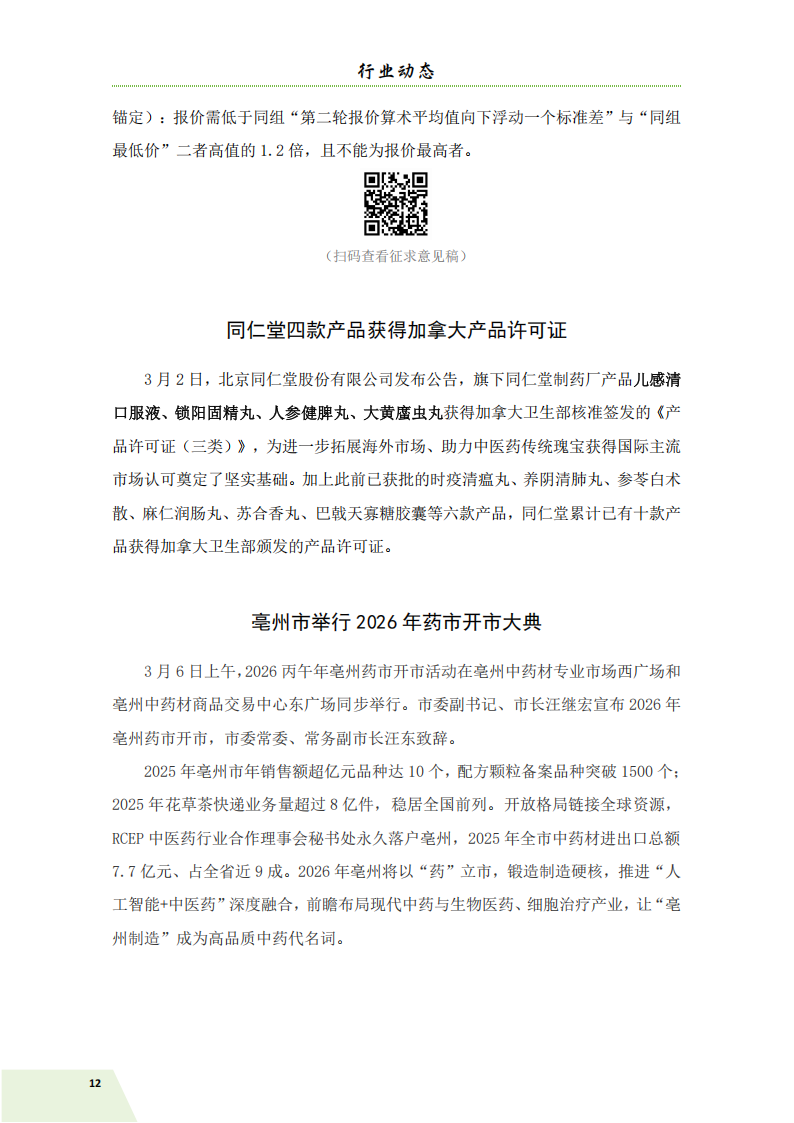 行业动态

锚定）：报价需低于同组“第二轮报价算术平均值向下浮动一个标准差”与“同组最低价”二者高值的 1.2 倍，且不能为报价最高者。

（扫码查看征求意见稿）

同仁堂四款产品获得加拿大产品许可证

3 月 2 日，北京同仁堂股份有限公司发布公告，旗下同仁堂制药厂产品儿感清口服液、锁阳固精丸、人参健脾丸、大黄䗪虫丸获得加拿大卫生部核准签发的《产品许可证（三类）》，为进一步拓展海外市场、助力中医药传统瑰宝获得国际主流市场认可奠定了坚实基础。加上此前已获批的时疫清瘟丸、养阴清肺丸、参苓白术散、麻仁润肠丸、苏合香丸、巴戟天寡糖胶囊等六款产品，同仁堂累计已有十款产品获得加拿大卫生部颁发的产品许可证。

亳州市举行 2026 年药市开市大典

3 月 6 日上午，2026 丙午年亳州药市开市活动在亳州中药材专业市场西广场和亳州中药材商品交易中心东广场同步举行。市委副书记、市长汪继宏宣布 2026 年亳州药市开市，市委常委、常务副市长汪东致辞。

2025 年亳州市年销售额超亿元品种达 10 个，配方颗粒备案品种突破 1500 个；2025 年花草茶快递业务量超过 8 亿件，稳居全国前列。开放格局链接全球资源，RCEP 中医药行业合作理事会秘书处永久落户亳州，2025 年全市中药材进出口总额 7.7 亿元、占全省近 9 成。2026 年亳州将以“药”立市，锻造制造硬核，推进“人工智能+中医药”深度融合，前瞻布局现代中药与生物医药、细胞治疗产业，让“亳州制造”成为高品质中药代名词。

12